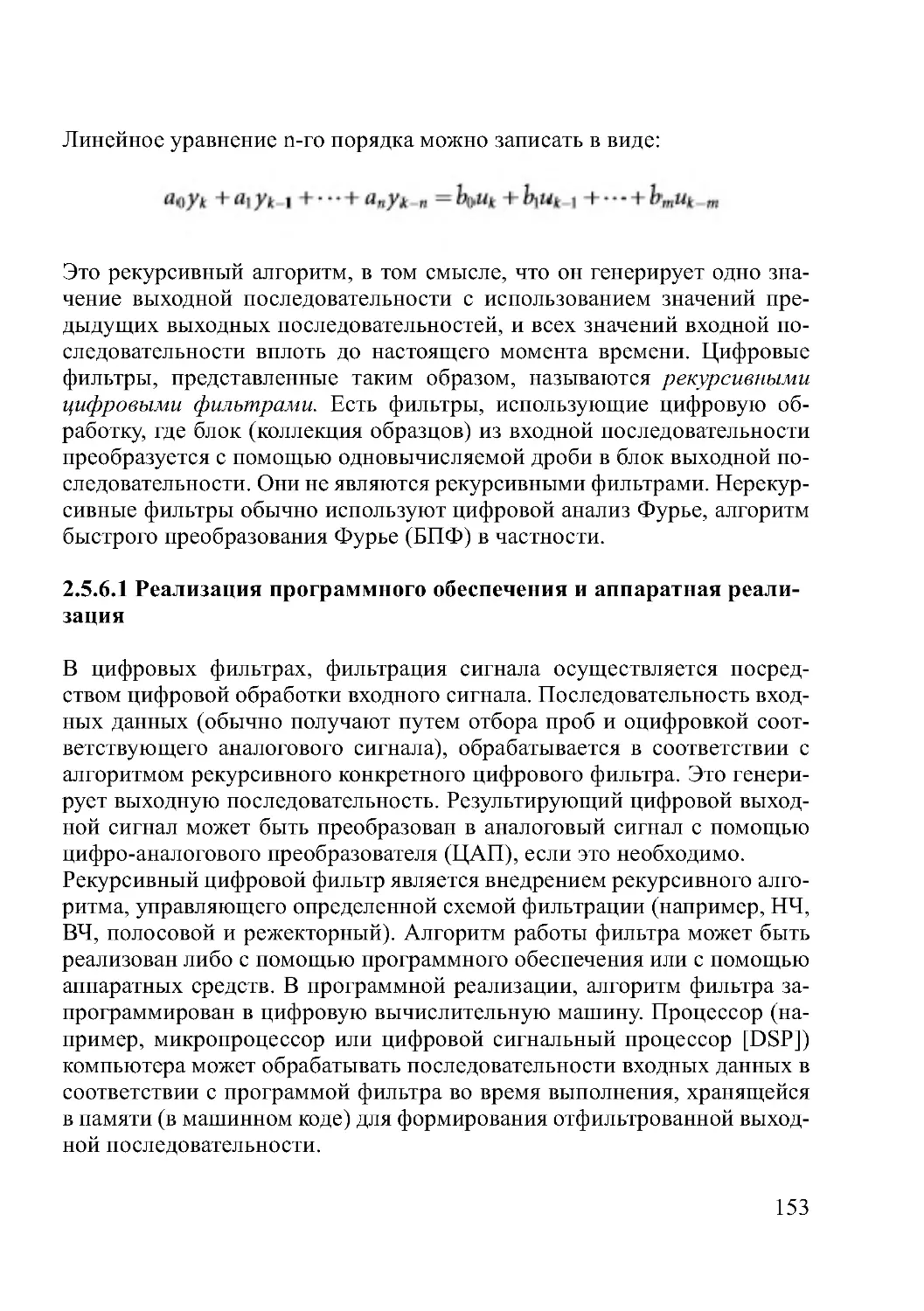 Линейное уравнение n-го порядка можно записать в виде:

$a_0 y_k + a_1 y_{k-1} + \cdots + a_n y_{k-n} = b_0 u_k + b_1 u_{k-1} + \cdots + b_m u_{k-m}$

Это рекурсивный алгоритм, в том смысле, что он генерирует одно значение выходной последовательности с использованием значений предыдущих выходных последовательностей, и всех значений входной последовательности вплоть до настоящего момента времени. Цифровые фильтры, представленные таким образом, называются рекурсивными цифровыми фильтрами. Есть фильтры, использующие цифровую обработку, где блок (коллекция образцов) из входной последовательности преобразуется с помощью одновычисляемой дроби в блок выходной последовательности. Они не являются рекурсивными фильтрами. Нерекурсивные фильтры обычно используют цифровой анализ Фурье, алгоритм быстрого преобразования Фурье (БПФ) в частности.

2.5.6.1 Реализация программного обеспечения и аппаратная реализация

В цифровых фильтрах, фильтрация сигнала осуществляется посредством цифровой обработки входного сигнала. Последовательность входных данных (обычно получают путем отбора проб и оцифровкой соответствующего аналогового сигнала), обрабатывается в соответствии с алгоритмом рекурсивного конкретного цифрового фильтра. Это генерирует выходную последовательность. Результирующий цифровой выходной сигнал может быть преобразован в аналоговый сигнал с помощью цифро-аналогового преобразователя (ЦАП), если это необходимо.
Рекурсивный цифровой фильтр является внедрением рекурсивного алгоритма, управляющего определенной схемой фильтрации (например, НЧ, ВЧ, полосовой и режекторный). Алгоритм работы фильтра может быть реализован либо с помощью программного обеспечения или с помощью аппаратных средств. В программной реализации, алгоритм фильтра запрограммирован в цифровую вычислительную машину. Процессор (например, микропроцессор или цифровой сигнальный процессор [DSP]) компьютера может обрабатывать последовательности входных данных в соответствии с программой фильтра во время выполнения, хранящейся в памяти (в машинном коде) для формирования отфильтрованной выходной последовательности.

153